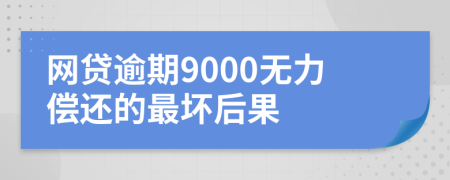 网贷逾期9000无力偿还的最坏后果